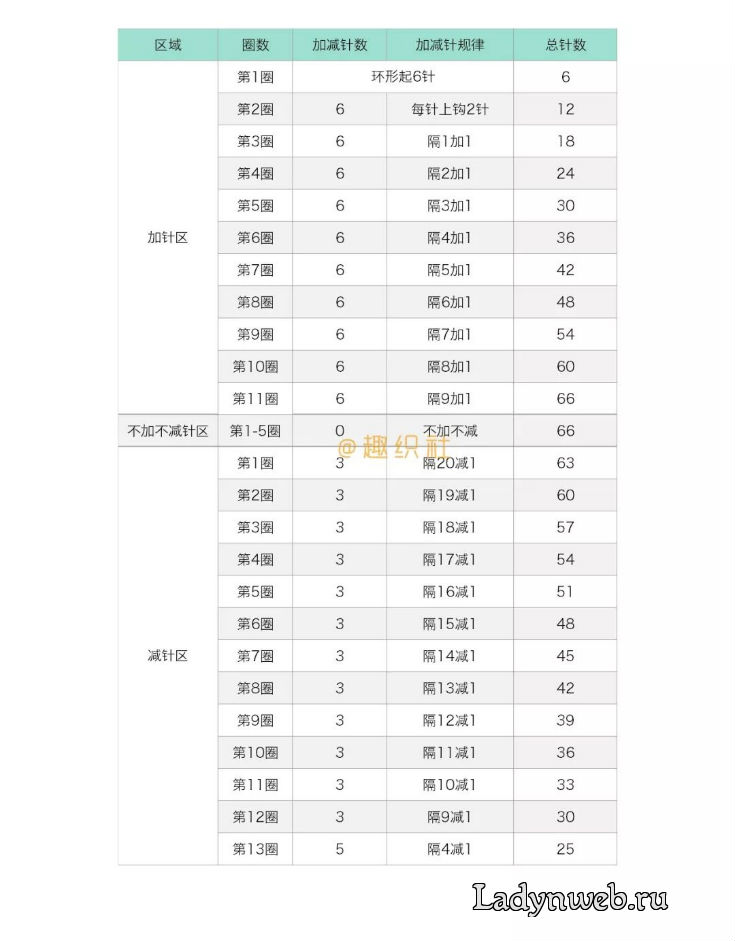 | 区域 | 圈数 | 加减针数 | 加减针规律 | 总针数 |
|---|---|---|---|---|
| 加针区 | 第1圈 | 环形起6针 | | 6 |
| | 第2圈 | 6 | 每针上钩2针 | 12 |
| | 第3圈 | 6 | 隔1加1 | 18 |
| | 第4圈 | 6 | 隔2加1 | 24 |
| | 第5圈 | 6 | 隔3加1 | 30 |
| | 第6圈 | 6 | 隔4加1 | 36 |
| | 第7圈 | 6 | 隔5加1 | 42 |
| | 第8圈 | 6 | 隔6加1 | 48 |
| | 第9圈 | 6 | 隔7加1 | 54 |
| | 第10圈 | 6 | 隔8加1 | 60 |
| | 第11圈 | 6 | 隔9加1 | 66 |
| 不加不减针区 | 第1-5圈 | 0 | 不加不减 | 66 |
| 减针区 | 第1圈 | 3 | 隔20减1 | 63 |
| | 第2圈 | 3 | 隔19减1 | 60 |
| | 第3圈 | 3 | 隔18减1 | 57 |
| | 第4圈 | 3 | 隔17减1 | 54 |
| | 第5圈 | 3 | 隔16减1 | 51 |
| | 第6圈 | 3 | 隔15减1 | 48 |
| | 第7圈 | 3 | 隔14减1 | 45 |
| | 第8圈 | 3 | 隔13减1 | 42 |
| | 第9圈 | 3 | 隔12减1 | 39 |
| | 第10圈 | 3 | 隔11减1 | 36 |
| | 第11圈 | 3 | 隔10减1 | 33 |
| | 第12圈 | 3 | 隔9减1 | 30 |
| | 第13圈 | 5 | 隔4减1 | 25 |

@趣织社

Ladynweb.ru